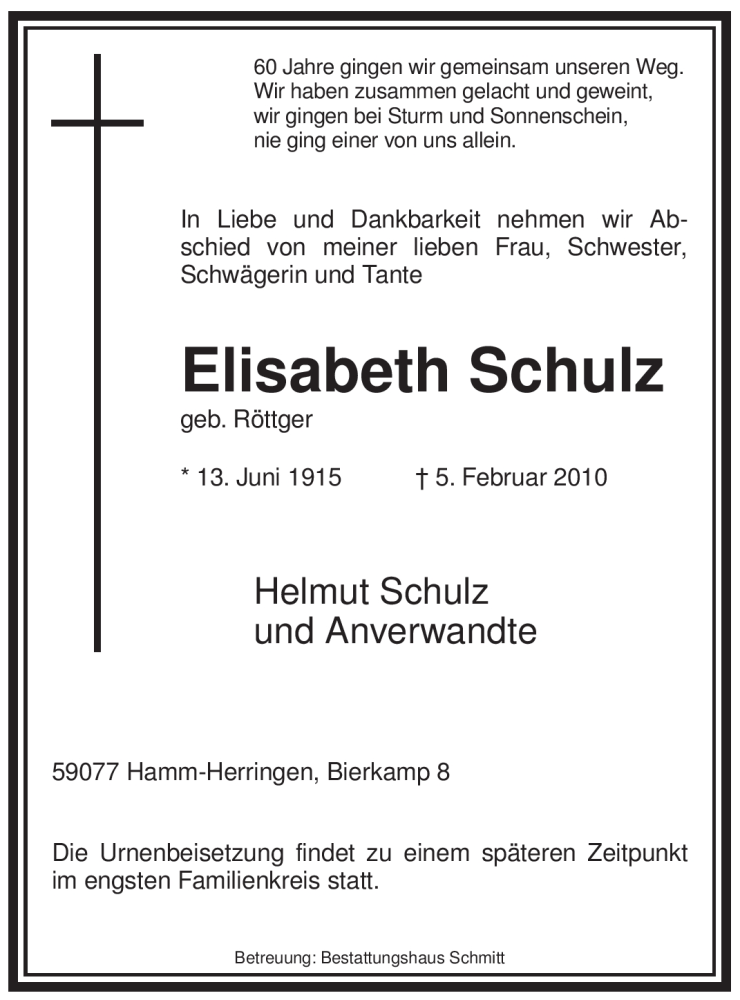 60 Jahre gingen wir gemeinsam unseren Weg.
Wir haben zusammen gelacht und geweint,
wir gingen bei Sturm und Sonnenschein,
nie ging einer von uns allein.

In Liebe und Dankbarkeit nehmen wir Abschied von meiner lieben Frau, Schwester, Schwägerin und Tante

Elisabeth Schulz
geb. Röttger

* 13. Juni 1915 † 5. Februar 2010

Helmut Schulz
und Anverwandte

59077 Hamm-Herringen, Bierkamp 8

Die Urnenbeisetzung findet zu einem späteren Zeitpunkt im engsten Familienkreis statt.

Betreuung: Bestattungshaus Schmitt